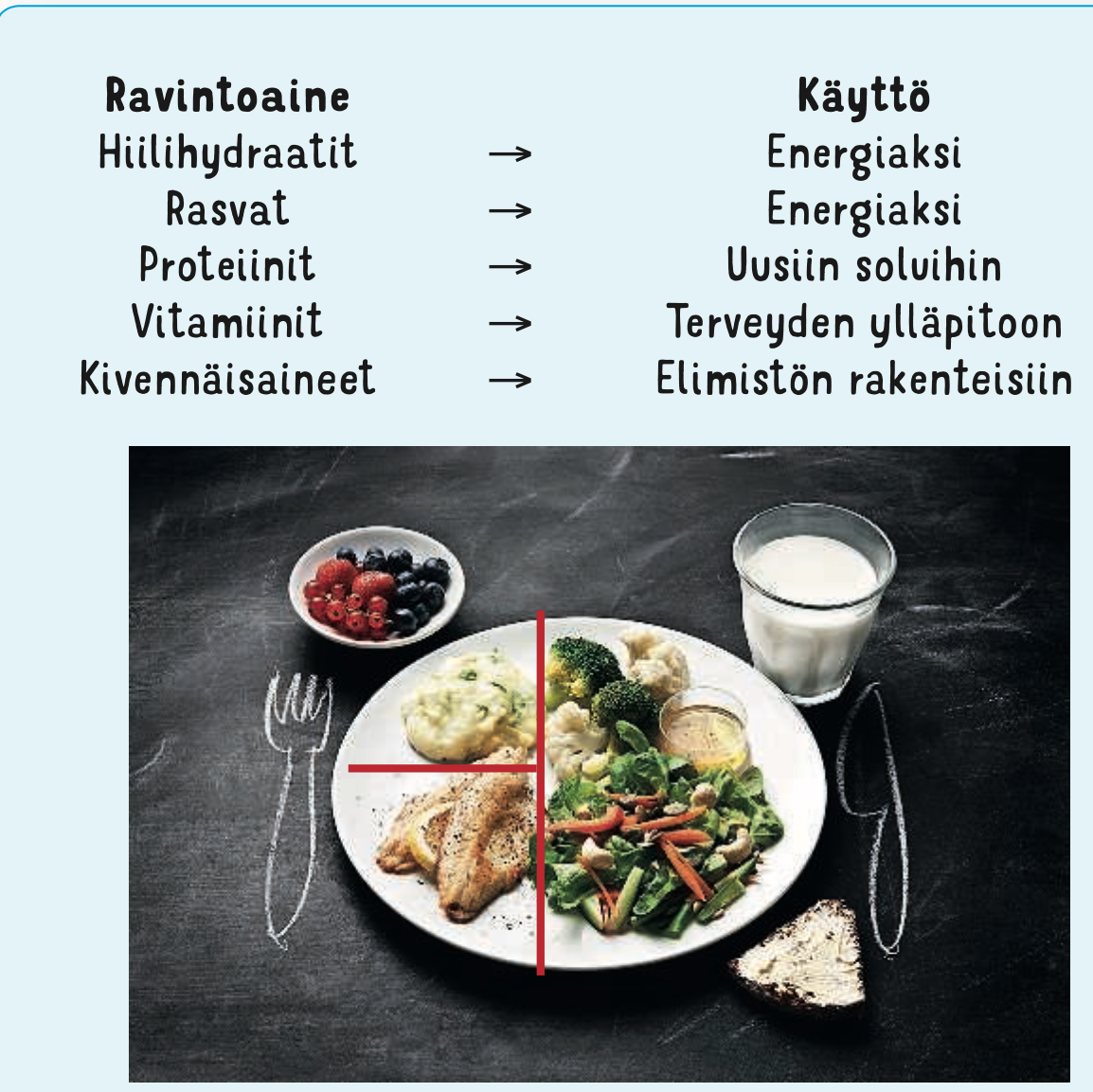 | Ravintoaine | | Käyttö |
|---|---|---|
| Hiilihydraatit | → | Energiaksi |
| Rasvat | → | Energiaksi |
| Proteiinit | → | Uusiin soluihin |
| Vitamiinit | → | Terveyden ylläpitoon |
| Kivennäisaineet | → | Elimistön rakenteisiin |